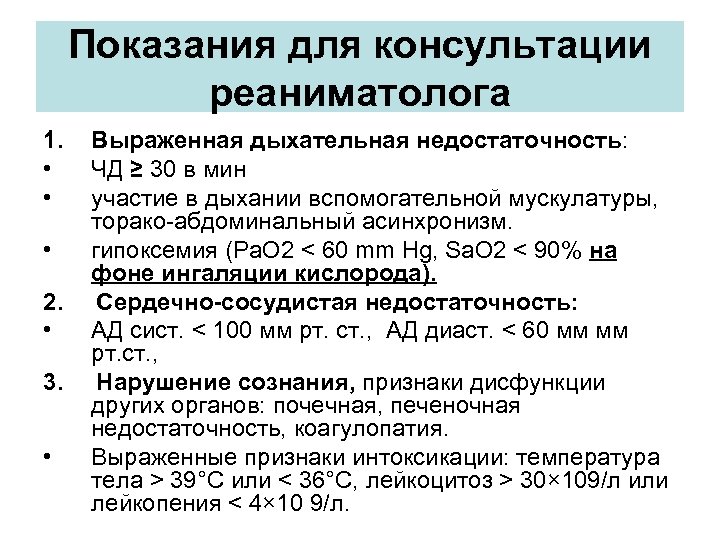 Показания для консультации реаниматолога

1. Выраженная дыхательная недостаточность:
• ЧД ≥ 30 в мин
• участие в дыхании вспомогательной мускулатуры, торако-абдоминальный асинхронизм.
• гипоксемия (PaO2 < 60 mm Hg, SaO2 < 90% на фоне ингаляции кислорода).
2. Сердечно-сосудистая недостаточность:
• АД сист. < 100 мм рт. ст., АД диаст. < 60 мм мм рт.ст.,
3. Нарушение сознания, признаки дисфункции других органов: почечная, печеночная недостаточность, коагулопатия.
• Выраженные признаки интоксикации: температура тела > 39°С или < 36°С, лейкоцитоз > 30×109/л или лейкопения < 4×10 9/л.